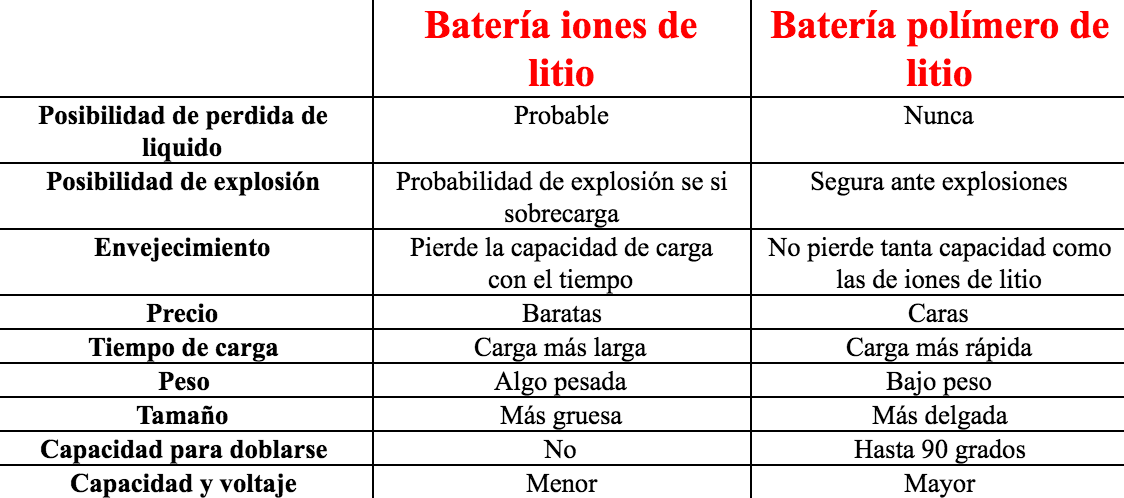 | | Batería iones de litio | Batería polímero de litio |
|---|---|---|
| Posibilidad de perdida de liquido | Probable | Nunca |
| Posibilidad de explosión | Probabilidad de explosión se si sobrecarga | Segura ante explosiones |
| Envejecimiento | Pierde la capacidad de carga con el tiempo | No pierde tanta capacidad como las de iones de litio |
| Precio | Baratas | Caras |
| Tiempo de carga | Carga más larga | Carga más rápida |
| Peso | Algo pesada | Bajo peso |
| Tamaño | Más gruesa | Más delgada |
| Capacidad para doblarse | No | Hasta 90 grados |
| Capacidad y voltaje | Menor | Mayor |